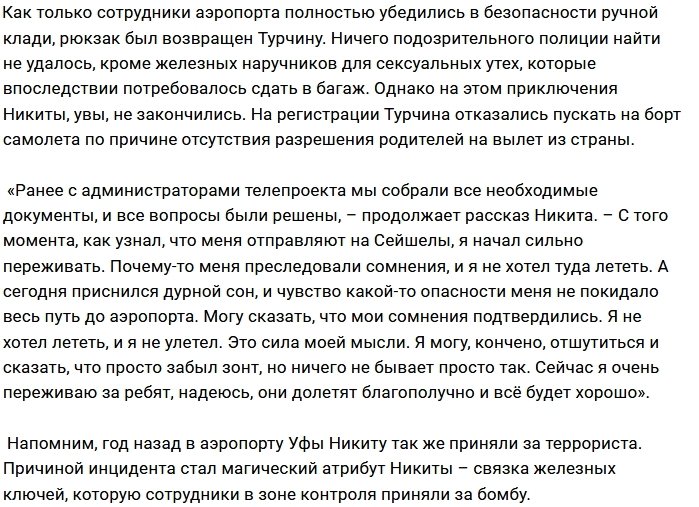 Как только сотрудники аэропорта полностью убедились в безопасности ручной клади, рюкзак был возвращен Турчину. Ничего подозрительного полиции найти не удалось, кроме железных наручников для сексуальных утех, которые впоследствии потребовалось сдать в багаж. Однако на этом приключения Никиты, увы, не закончились. На регистрации Турчина отказались пускать на борт самолета по причине отсутствия разрешения родителей на вылет из страны.

«Ранее с администраторами телепроекта мы собрали все необходимые документы, и все вопросы были решены, – продолжает рассказ Никита. – С того момента, как узнал, что меня отправляют на Сейшелы, я начал сильно переживать. Почему-то меня преследовали сомнения, и я не хотел туда лететь. А сегодня приснился дурной сон, и чувство какой-то опасности меня не покидало весь путь до аэропорта. Могу сказать, что мои сомнения подтвердились. Я не хотел лететь, и я не улетел. Это сила моей мысли. Я могу, кончено, отшутиться и сказать, что просто забыл зонт, но ничего не бывает просто так. Сейчас я очень переживаю за ребят, надеюсь, они долетят благополучно и всё будет хорошо».

Напомним, год назад в аэропорту Уфы Никиту так же приняли за террориста. Причиной инцидента стал магический атрибут Никиты – связка железных ключей, которую сотрудники в зоне контроля приняли за бомбу.